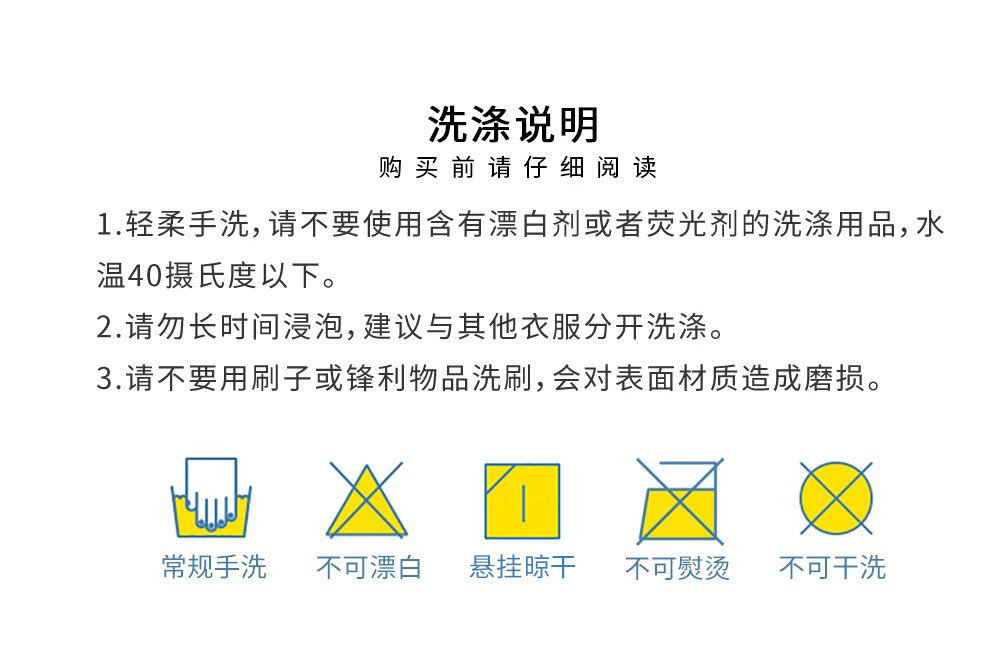 洗涤说明
购买前请仔细阅读

1.轻柔手洗,请不要使用含有漂白剂或者荧光剂的洗涤用品,水温40摄氏度以下。

2.请勿长时间浸泡,建议与其他衣服分开洗涤。

3.请不要用刷子或锋利物品洗刷,会对表面材质造成磨损。

常规手洗 不可漂白 悬挂晾干 不可熨烫 不可干洗